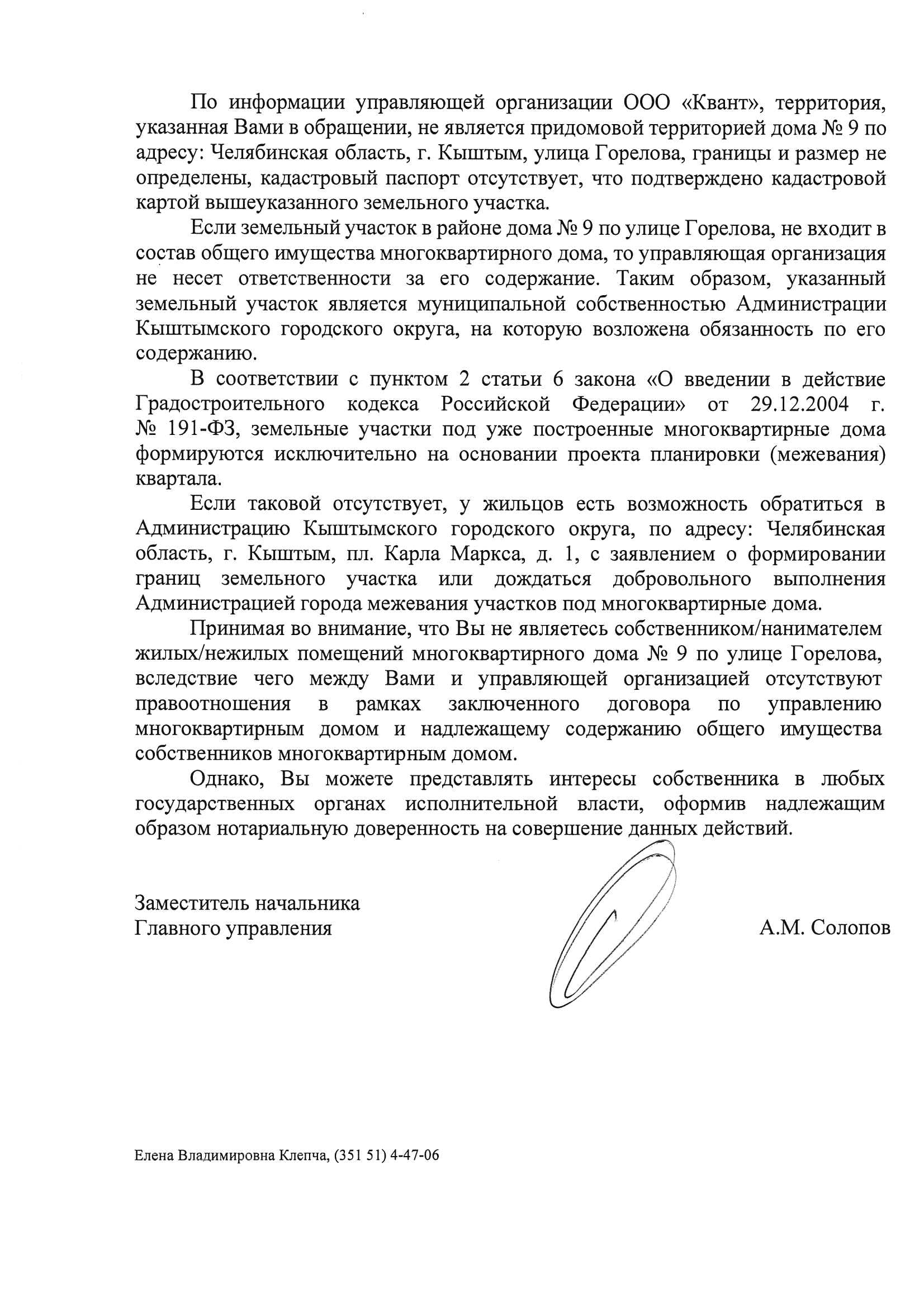 По информации управляющей организации ООО «Квант», территория, указанная Вами в обращении, не является придомовой территорией дома № 9 по адресу: Челябинская область, г. Кыштым, улица Горелова, границы и размер не определены, кадастровый паспорт отсутствует, что подтверждено кадастровой картой вышеуказанного земельного участка.

Если земельный участок в районе дома № 9 по улице Горелова, не входит в состав общего имущества многоквартирного дома, то управляющая организация не несет ответственности за его содержание. Таким образом, указанный земельный участок является муниципальной собственностью Администрации Кыштымского городского округа, на которую возложена обязанность по его содержанию.

В соответствии с пунктом 2 статьи 6 закона «О введении в действие Градостроительного кодекса Российской Федерации» от 29.12.2004 г. № 191-ФЗ, земельные участки под уже построенные многоквартирные дома формируются исключительно на основании проекта планировки (межевания) квартала.

Если таковой отсутствует, у жильцов есть возможность обратиться в Администрацию Кыштымского городского округа, по адресу: Челябинская область, г. Кыштым, пл. Карла Маркса, д. 1, с заявлением о формировании границ земельного участка или дождаться добровольного выполнения Администрацией города межевания участков под многоквартирные дома.

Принимая во внимание, что Вы не являетесь собственником/нанимателем жилых/нежилых помещений многоквартирного дома № 9 по улице Горелова, вследствие чего между Вами и управляющей организацией отсутствуют правоотношения в рамках заключенного договора по управлению многоквартирным домом и надлежащему содержанию общего имущества собственников многоквартирным домом.

Однако, Вы можете представлять интересы собственника в любых государственных органах исполнительной власти, оформив надлежащим образом нотариальную доверенность на совершение данных действий.

Заместитель начальника
Главного управления

А.М. Солопов

Елена Владимировна Клепча, (351 51) 4-47-06